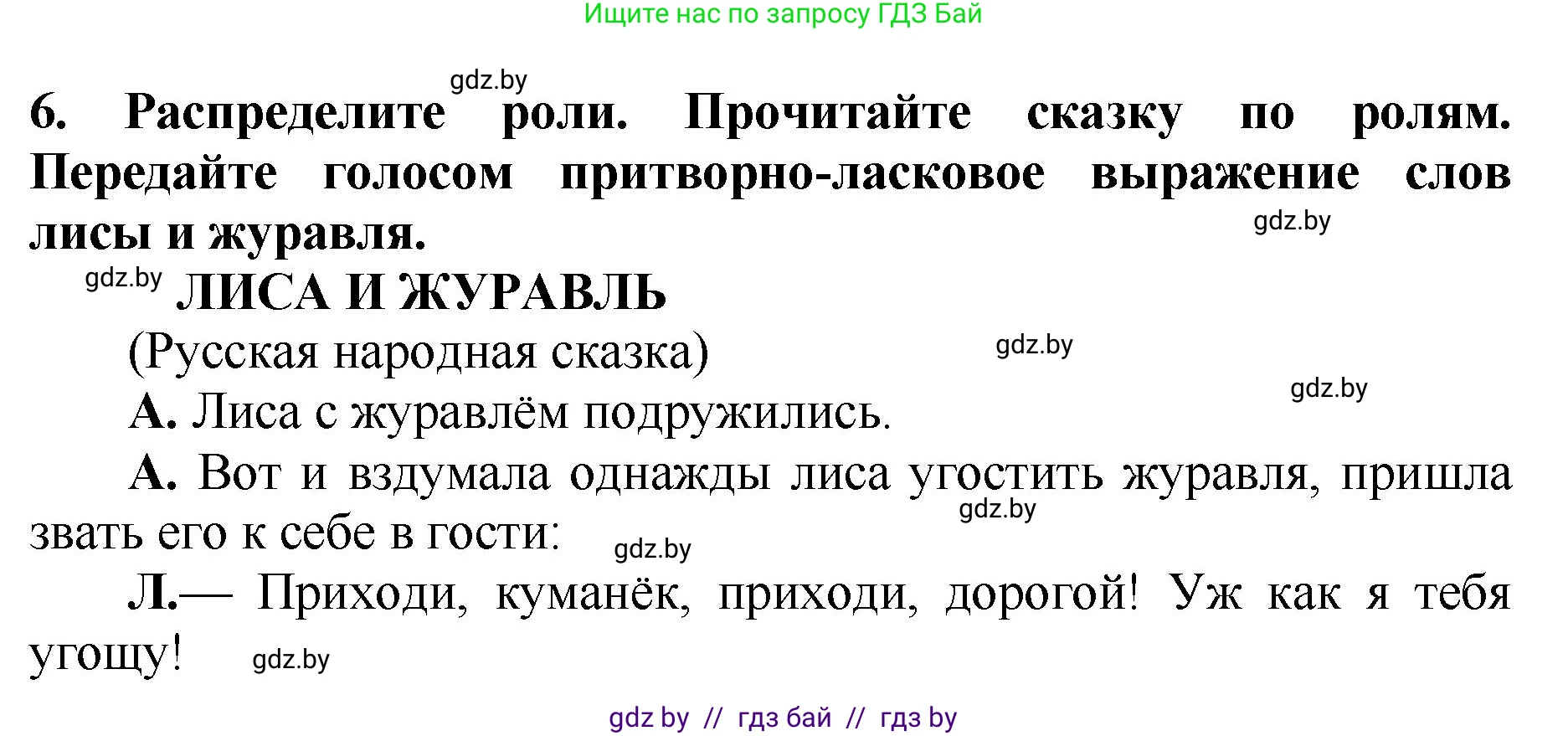 Ищите нас по запросу ГДЗ Бай

gdz.by

6. Распределите роли. Прочитайте сказку по ролям. Передайте голосом притворно-ласковое выражение слов лисы и журавля.

gdz.by

gdz.by ЛИСА И ЖУРАВЛЬ

(Русская народная сказка)

gdz.by

gdz.by

А. Лиса с журавлём подружились.

А. Вот и вздумала однажды лиса угостить журавля, пришла звать его к себе в гости:

gdz.by

gdz.by

Л.— Приходи, куманёк, приходи, дорогой! Уж как я тебя угощу!

gdz.by

gdz by // гдз бай // гдз by